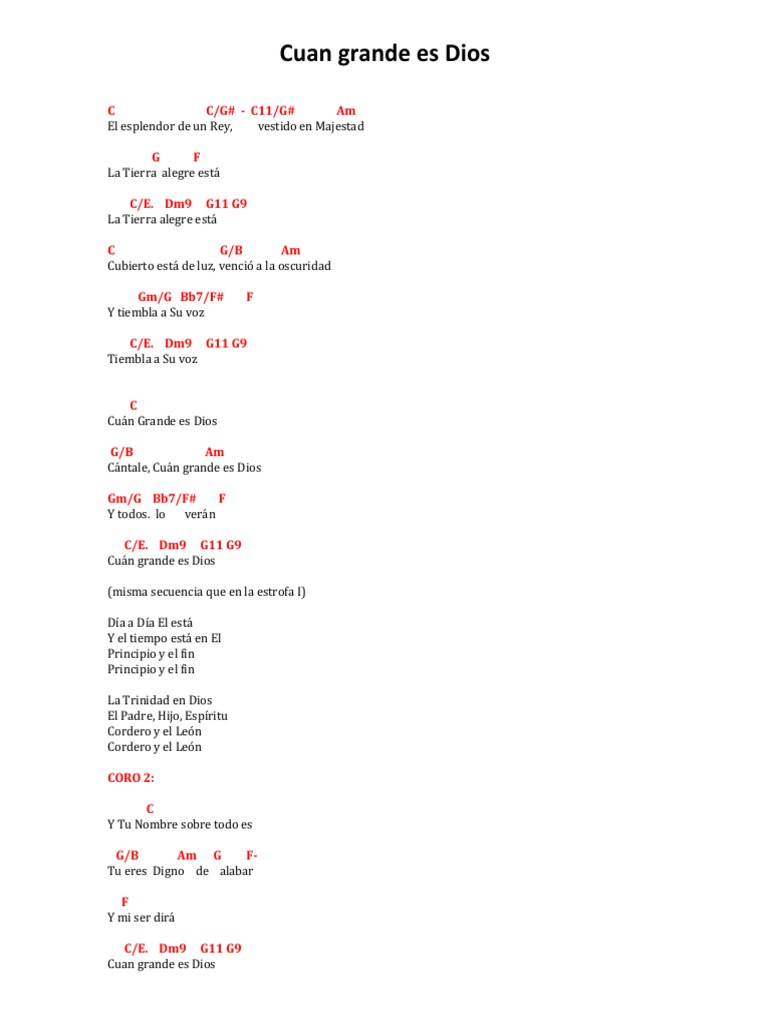 Cuan grande es Dios

C C/G# - C11/G# Am
El esplendor de un Rey, vestido en Majestad

G F
La Tierra alegre está

C/E. Dm9 G11 G9
La Tierra alegre está

C G/B Am
Cubierto está de luz, venció a la oscuridad

Gm/G Bb7/F# F
Y tiembla a Su voz

C/E. Dm9 G11 G9
Tiembla a Su voz

C
Cuán Grande es Dios

G/B Am
Cántale, Cuán grande es Dios

Gm/G Bb7/F# F
Y todos. lo verán

C/E. Dm9 G11 G9
Cuán grande es Dios

(misma secuencia que en la estrofa I)

Día a Día El está
Y el tiempo está en El
Principio y el fin
Principio y el fin

La Trinidad en Dios
El Padre, Hijo, Espíritu
Cordero y el León
Cordero y el León

CORO 2:

C
Y Tu Nombre sobre todo es

G/B Am G F-
Tu eres Digno de alabar

F
Y mi ser dirá

C/E. Dm9 G11 G9
Cuan grande es Dios